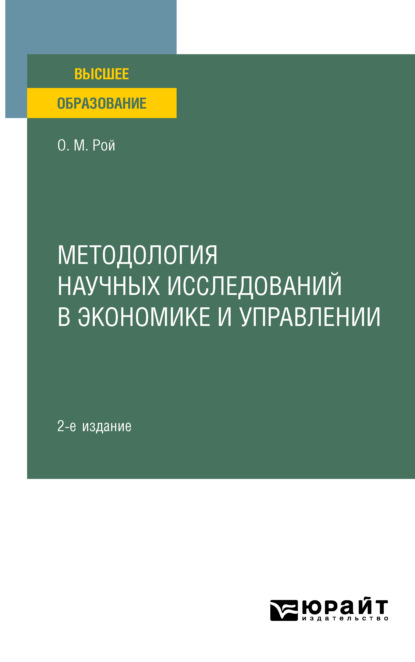 ВЫСШЕЕ
ОБРАЗОВАНИЕ

О. М. Рой

МЕТОДОЛОГИЯ НАУЧНЫХ ИССЛЕДОВАНИЙ В ЭКОНОМИКЕ И УПРАВЛЕНИИ

2-е издание

ЮРАЙТ
издательство